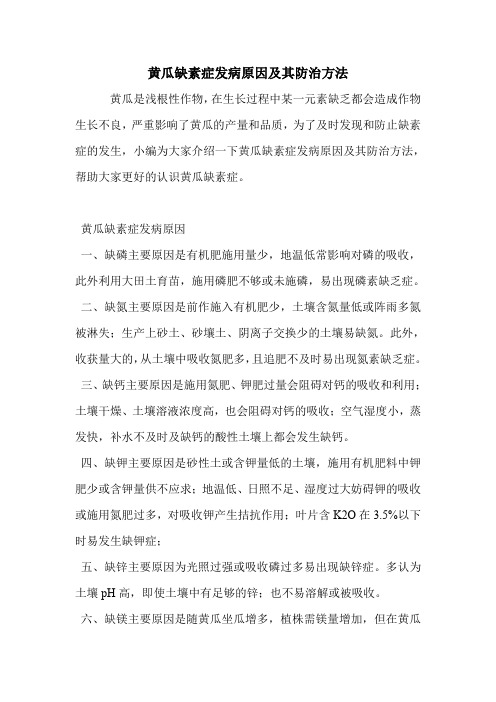 黄瓜缺素症发病原因及其防治方法

黄瓜是浅根性作物，在生长过程中某一元素缺乏都会造成作物生长不良，严重影响了黄瓜的产量和品质，为了及时发现和防止缺素症的发生，小编为大家介绍一下黄瓜缺素症发病原因及其防治方法，帮助大家更好的认识黄瓜缺素症。

黄瓜缺素症发病原因

一、缺磷主要原因是有机肥施用量少，地温低常影响对磷的吸收，此外利用大田土育苗，施用磷肥不够或未施磷，易出现磷素缺乏症。

二、缺氮主要原因是前作施入有机肥少，土壤含氮量低或阵雨多氮被淋失；生产上砂土、砂壤土、阴离子交换少的土壤易缺氮。此外，收获量大的，从土壤中吸收氮肥多，且追肥不及时易出现氮素缺乏症。

三、缺钙主要原因是施用氮肥、钾肥过量会阻碍对钙的吸收和利用；土壤干燥、土壤溶液浓度高，也会阻碍对钙的吸收；空气湿度小，蒸发快，补水不及时及缺钙的酸性土壤上都会发生缺钙。

四、缺钾主要原因是砂性土或含钾量低的土壤，施用有机肥料中钾肥少或含钾量供不应求；地温低、日照不足、湿度过大妨碍钾的吸收或施用氮肥过多，对吸收钾产生拮抗作用；叶片含 K2O 在 3.5%以下时易发生缺钾症；

五、缺锌主要原因为光照过强或吸收磷过多易出现缺锌症。多认为土壤 pH 高，即使土壤中有足够的锌；也不易溶解或被吸收。

六、缺镁主要原因是随黄瓜坐瓜增多，植株需镁量增加，但在黄瓜